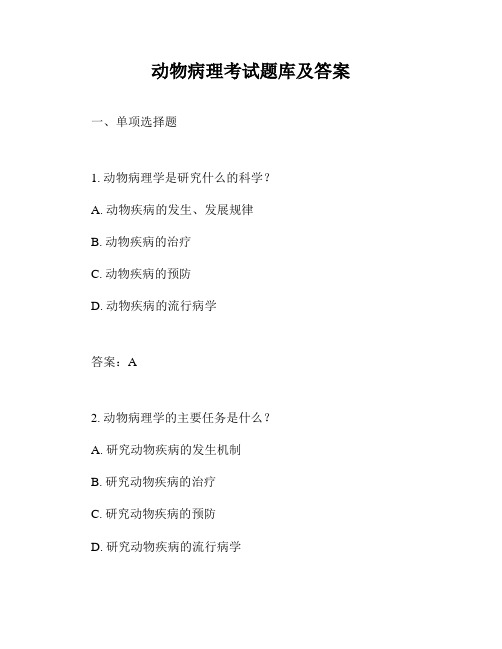 动物病理考试题库及答案

一、单项选择题

1. 动物病理学是研究什么的科学？

A. 动物疾病的发生、发展规律

B. 动物疾病的治疗

C. 动物疾病的预防

D. 动物疾病的流行病学

答案：A

2. 动物病理学的主要任务是什么？

A. 研究动物疾病的发生机制

B. 研究动物疾病的治疗

C. 研究动物疾病的预防

D. 研究动物疾病的流行病学